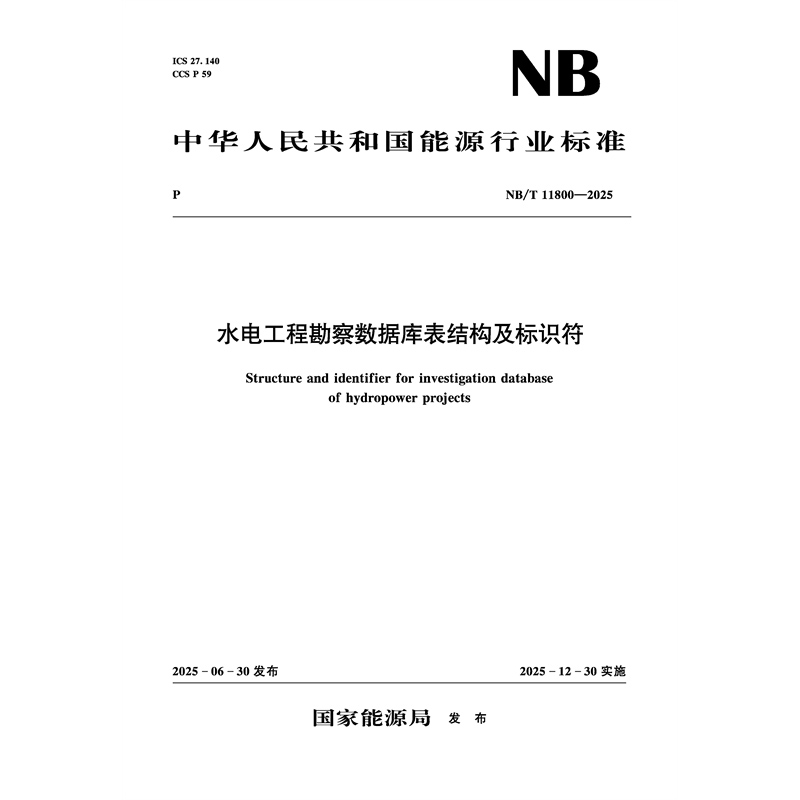 ICS 27. 140
CCS P 59

NB

中华人民共和国能源行业标准

P

NB/T 11800—2025

水电工程勘察数据库表结构及标识符

Structure and identifier for investigation database of hydropower projects

2025 - 06 - 30 发布

2025 - 12 - 30 实施

国家能源局 发 布